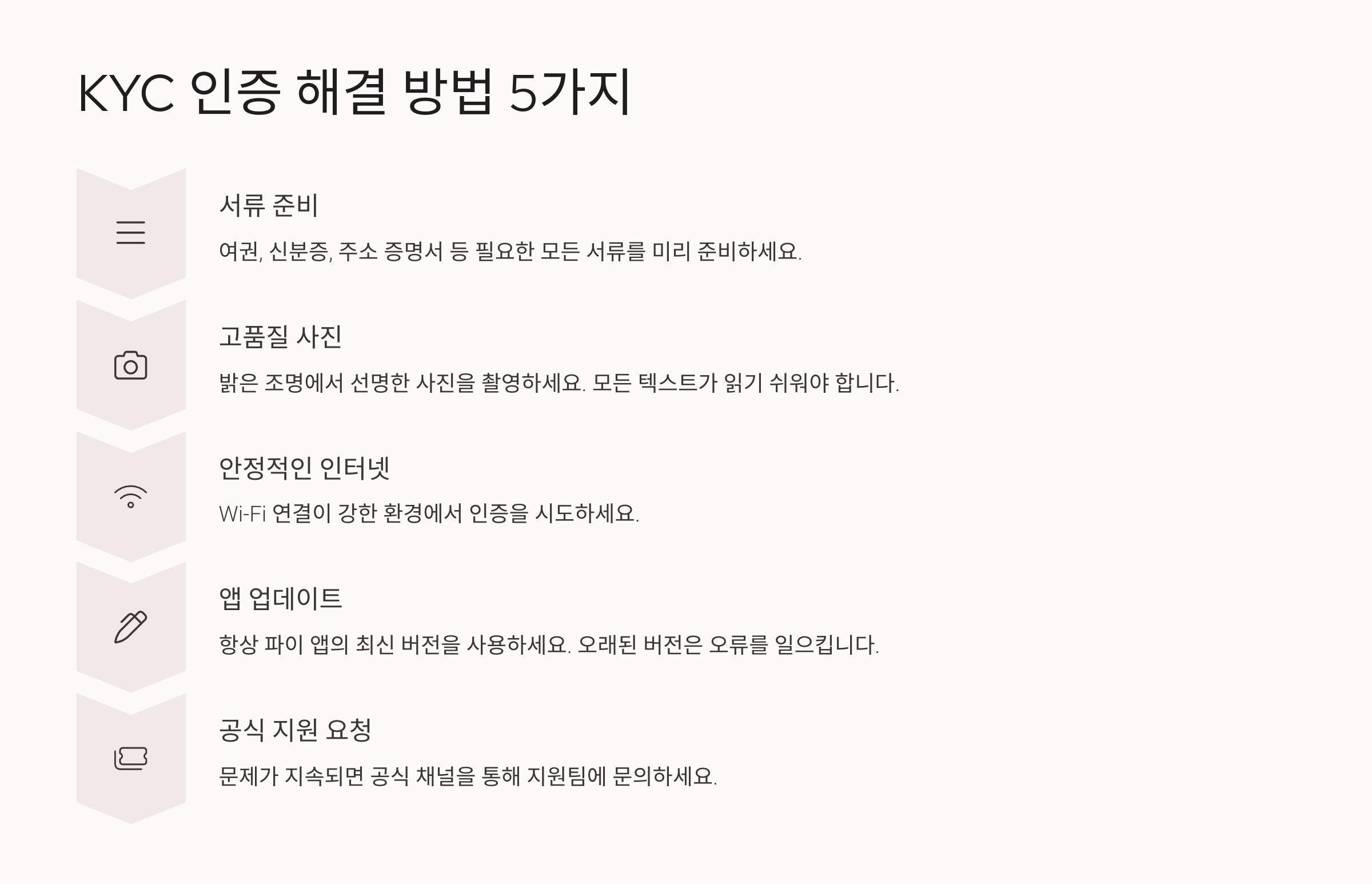 KYC 인증 해결 방법 5가지

서류 준비

여권, 신분증, 주소 증명서 등 필요한 모든 서류를 미리 준비하세요.

고품질 사진

밝은 조명에서 선명한 사진을 촬영하세요. 모든 텍스트가 읽기 쉬워야 합니다.

안정적인 인터넷

Wi-Fi 연결이 강한 환경에서 인증을 시도하세요.

앱 업데이트

항상 파이 앱의 최신 버전을 사용하세요. 오래된 버전은 오류를 일으킵니다.

공식 지원 요청

문제가 지속되면 공식 채널을 통해 지원팀에 문의하세요.